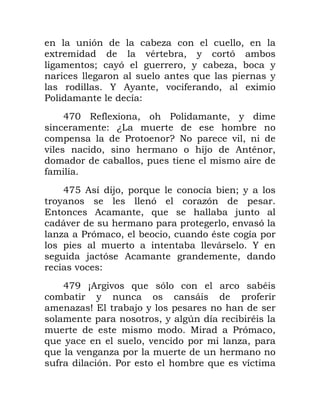 en la unión de la cabeza con el cuello, en la extremidad de la vértebra, y cortó ambos ligamentos; cayó el guerrero, y cabeza, boca y narices llegaron al suelo antes que las piernas y las rodillas. Y Ayante, vociferando, al eximio Polidamante le decía:

470 Reflexiona, oh Polidamante, y dime sinceramente: ¿La muerte de ese hombre no compensa la de Protoenor? No parece vil, ni de viles nacido, sino hermano o hijo de Anténor, domador de caballos, pues tiene el mismo aire de familia.

475 Así dijo, porque le conocía bien; y a los troyanos se les llenó el corazón de pesar. Entonces Acamante, que se hallaba junto al cadáver de su hermano para protegerlo, envasó la lanza a Prómaco, el beocio, cuando éste cogía por los pies al muerto a intentaba llevárselo. Y en seguida jactóse Acamante grandemente, dando recias voces:

479 ¡Argivos que sólo con el arco sabéis combatir y nunca os cansáis de proferir amenazas! El trabajo y los pesares no han de ser solamente para nosotros, y algún día recibiréis la muerte de este mismo modo. Mirad a Prómaco, que yace en el suelo, vencido por mi lanza, para que la venganza por la muerte de un hermano no sufra dilación. Por esto el hombre que es víctima